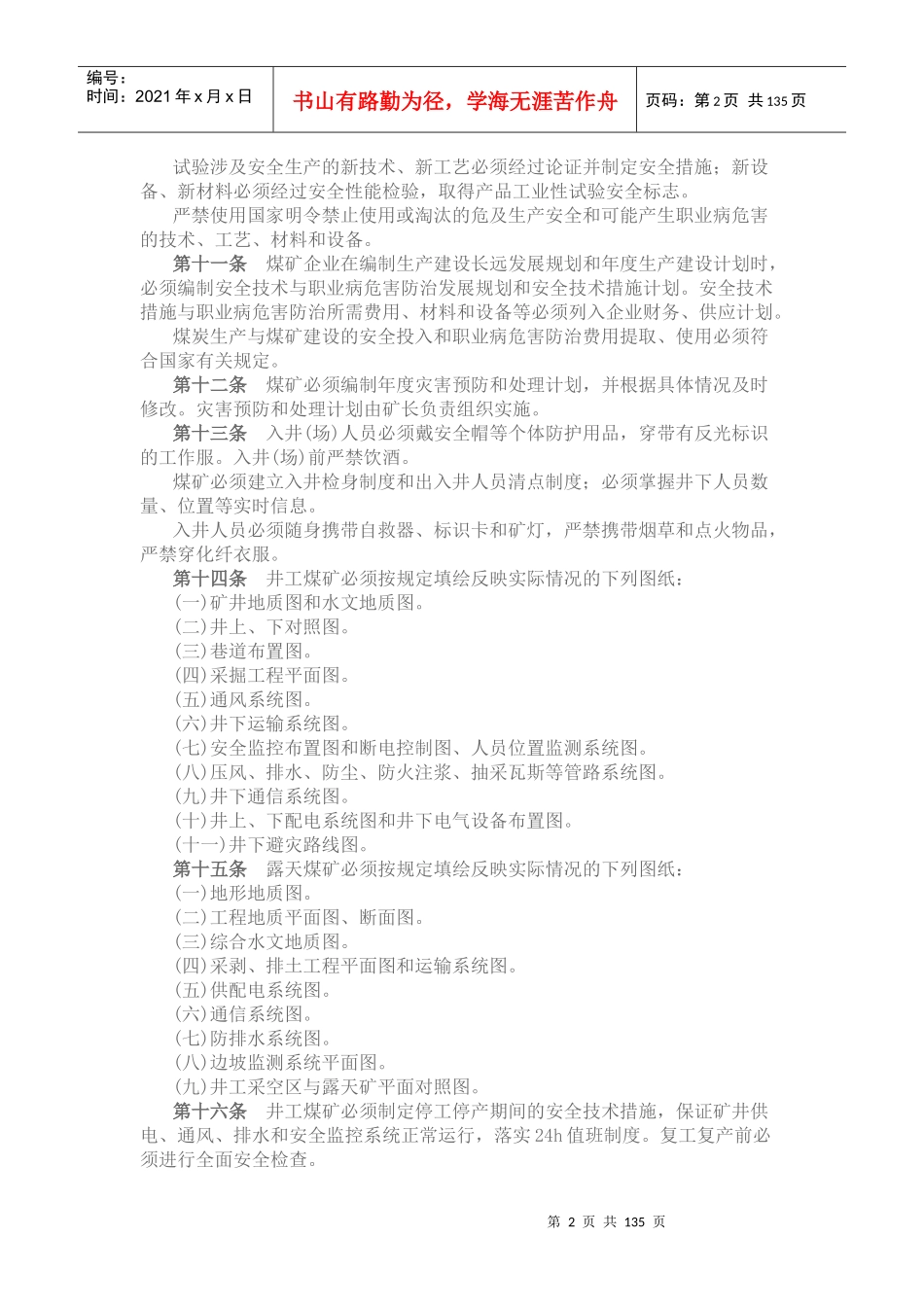 编号：
时间：2021 年 x 月 x 日

书山有路勤为径，学海无涯苦作舟

页码：第 2 页 共 135 页

试验涉及安全生产的新技术、新工艺必须经过论证并制定安全措施；新设备、新材料必须经过安全性能检验，取得产品工业性试验安全标志。

严禁使用国家明令禁止使用或淘汰的危及生产安全和可能产生职业病危害的技术、工艺、材料和设备。

第十一条 煤矿企业在编制生产建设长远发展规划和年度生产建设计划时，必须编制安全技术与职业病危害防治发展规划和安全技术措施计划。安全技术措施与职业病危害防治所需费用、材料和设备等必须列入企业财务、供应计划。

煤炭生产与煤矿建设的安全投入和职业病危害防治费用提取、使用必须符合国家有关规定。

第十二条 煤矿必须编制年度灾害预防和处理计划，并根据具体情况及时修改。灾害预防和处理计划由矿长负责组织实施。

第十三条 入井(场)人员必须戴安全帽等个体防护用品，穿带有反光标识的工作服。入井(场)前严禁饮酒。

煤矿必须建立入井检身制度和出入井人员清点制度；必须掌握井下人员数量、位置等实时信息。

入井人员必须随身携带自救器、标识卡和矿灯，严禁携带烟草和点火物品，严禁穿化纤衣服。

第十四条 井工煤矿必须按规定填绘反映实际情况的下列图纸：
(一)矿井地质图和水文地质图。
(二)井上、下对照图。
(三)巷道布置图。
(四)采掘工程平面图。
(五)通风系统图。
(六)井下运输系统图。
(七)安全监控布置图和断电控制图、人员位置监测系统图。
(八)压风、排水、防尘、防火注浆、抽采瓦斯等管路系统图。
(九)井下通信系统图。
(十)井上、下配电系统图和井下电气设备布置图。
(十一)井下避灾路线图。

第十五条 露天煤矿必须按规定填绘反映实际情况的下列图纸：
(一)地形地质图。
(二)工程地质平面图、断面图。
(三)综合水文地质图。
(四)采剥、排土工程平面图和运输系统图。
(五)供配电系统图。
(六)通信系统图。
(七)防排水系统图。
(八)边坡监测系统平面图。
(九)井工采空区与露天矿平面对照图。

第十六条 井工煤矿必须制定停工停产期间的安全技术措施，保证矿井供电、通风、排水和安全监控系统正常运行，落实 24h 值班制度。复工复产前必须进行全面安全检查。

第 2 页 共 135 页